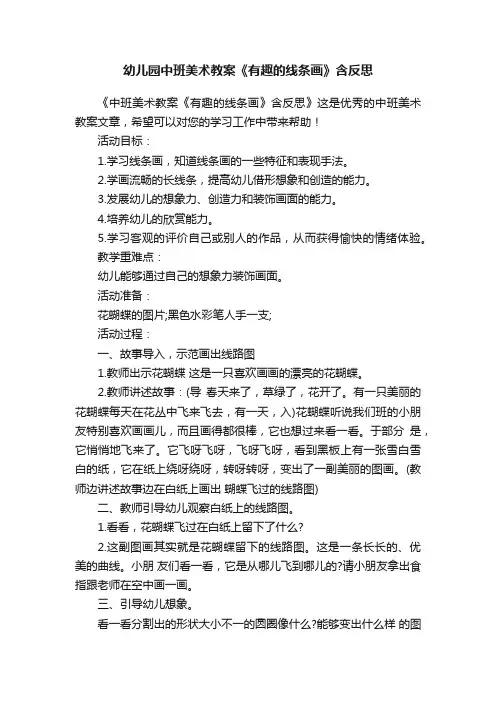 幼儿园中班美术教案《有趣的线条画》含反思

《中班美术教案《有趣的线条画》含反思》这是优秀的中班美术教案文章，希望可以对您的学习工作中带来帮助！

活动目标：

1.学习线条画，知道线条画的一些特征和表现手法。

2.学画流畅的长线条，提高幼儿借形想象和创造的能力。

3.发展幼儿的想象力、创造力和装饰画面的能力。

4.培养幼儿的欣赏能力。

5.学习客观的评价自己或别人的作品，从而获得愉快的情绪体验。

教学重难点：

幼儿能够通过自己的想象力装饰画面。

活动准备：

花蝴蝶的图片;黑色水彩笔人手一支;

活动过程：

一、故事导入，示范画出线路图

1.教师出示花蝴蝶 这是一只喜欢画画的漂亮的花蝴蝶。

2.教师讲述故事：(导 春天来了，草绿了，花开了。有一只美丽的花蝴蝶每天在花丛中飞来飞去，有一天，入)花蝴蝶听说我们班的小朋友特别喜欢画画儿，而且画得都很棒，它也想过来看一看。于部分 是，它悄悄地飞来了。它飞呀飞呀，飞呀飞呀，看到黑板上有一张雪白雪白的纸，它在纸上绕呀绕呀，转呀转呀，变出了一副美丽的图画。(教师边讲述故事边在白纸上画出 蝴蝶飞过的线路图)

二、教师引导幼儿观察白纸上的线路图。

1.看看，花蝴蝶飞过在白纸上留下了什么?

2.这副图画其实就是花蝴蝶留下的线路图。这是一条长长的、优美的曲线。小朋 友们看一看，它是从哪儿飞到哪儿的?请小朋友拿出食指跟老师在空中画一画。

三、引导幼儿想象。

看一看分割出的形状大小不一的圆圈像什么?能够变出什么样 的图